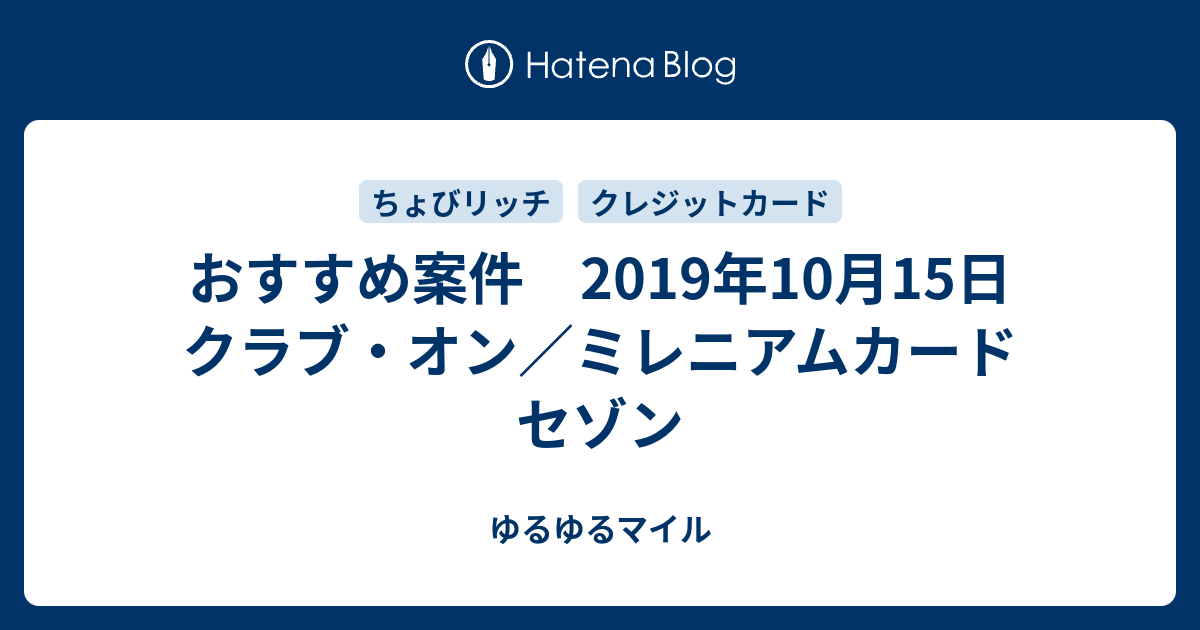 Hatena Blog

ちょびリッチ
クレジットカード

おすすめ案件　2019年10月15日 クラブ・オン／ミレニアムカード セゾン

ゆるゆるマイル